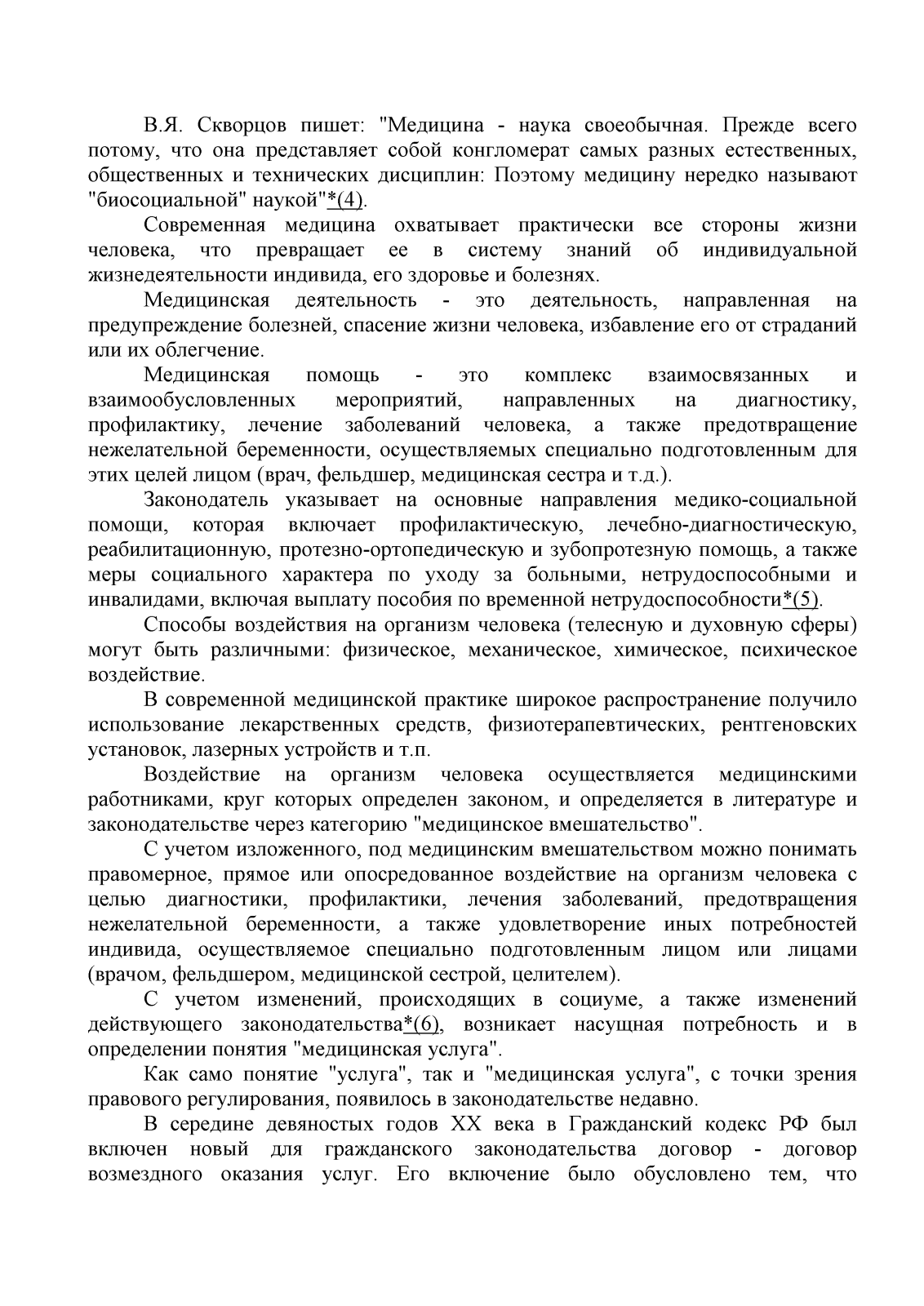 В.Я. Скворцов пишет: "Медицина - наука своеобычная. Прежде всего потому, что она представляет собой конгломерат самых разных естественных, общественных и технических дисциплин: Поэтому медицину нередко называют "биосоциальной" наукой"*(4).

Современная медицина охватывает практически все стороны жизни человека, что превращает ее в систему знаний об индивидуальной жизнедеятельности индивида, его здоровье и болезнях.

Медицинская деятельность - это деятельность, направленная на предупреждение болезней, спасение жизни человека, избавление его от страданий или их облегчение.

Медицинская помощь - это комплекс взаимосвязанных и взаимообусловленных мероприятий, направленных на диагностику, профилактику, лечение заболеваний человека, а также предотвращение нежелательной беременности, осуществляемых специально подготовленным для этих целей лицом (врач, фельдшер, медицинская сестра и т.д.).

Законодатель указывает на основные направления медико-социальной помощи, которая включает профилактическую, лечебно-диагностическую, реабилитационную, протезно-ортопедическую и зубопротезную помощь, а также меры социального характера по уходу за больными, нетрудоспособными и инвалидами, включая выплату пособия по временной нетрудоспособности*(5).

Способы воздействия на организм человека (телесную и духовную сферы) могут быть различными: физическое, механическое, химическое, психическое воздействие.

В современной медицинской практике широкое распространение получило использование лекарственных средств, физиотерапевтических, рентгеновских установок, лазерных устройств и т.п.

Воздействие на организм человека осуществляется медицинскими работниками, круг которых определен законом, и определяется в литературе и законодательстве через категорию "медицинское вмешательство".

С учетом изложенного, под медицинским вмешательством можно понимать правомерное, прямое или опосредованное воздействие на организм человека с целью диагностики, профилактики, лечения заболеваний, предотвращения нежелательной беременности, а также удовлетворение иных потребностей индивида, осуществляемое специально подготовленным лицом или лицами (врачом, фельдшером, медицинской сестрой, целителем).

С учетом изменений, происходящих в социуме, а также изменений действующего законодательства*(6), возникает насущная потребность и в определении понятия "медицинская услуга".

Как само понятие "услуга", так и "медицинская услуга", с точки зрения правового регулирования, появилось в законодательстве недавно.

В середине девяностых годов XX века в Гражданский кодекс РФ был включен новый для гражданского законодательства договор - договор возмездного оказания услуг. Его включение было обусловлено тем, что